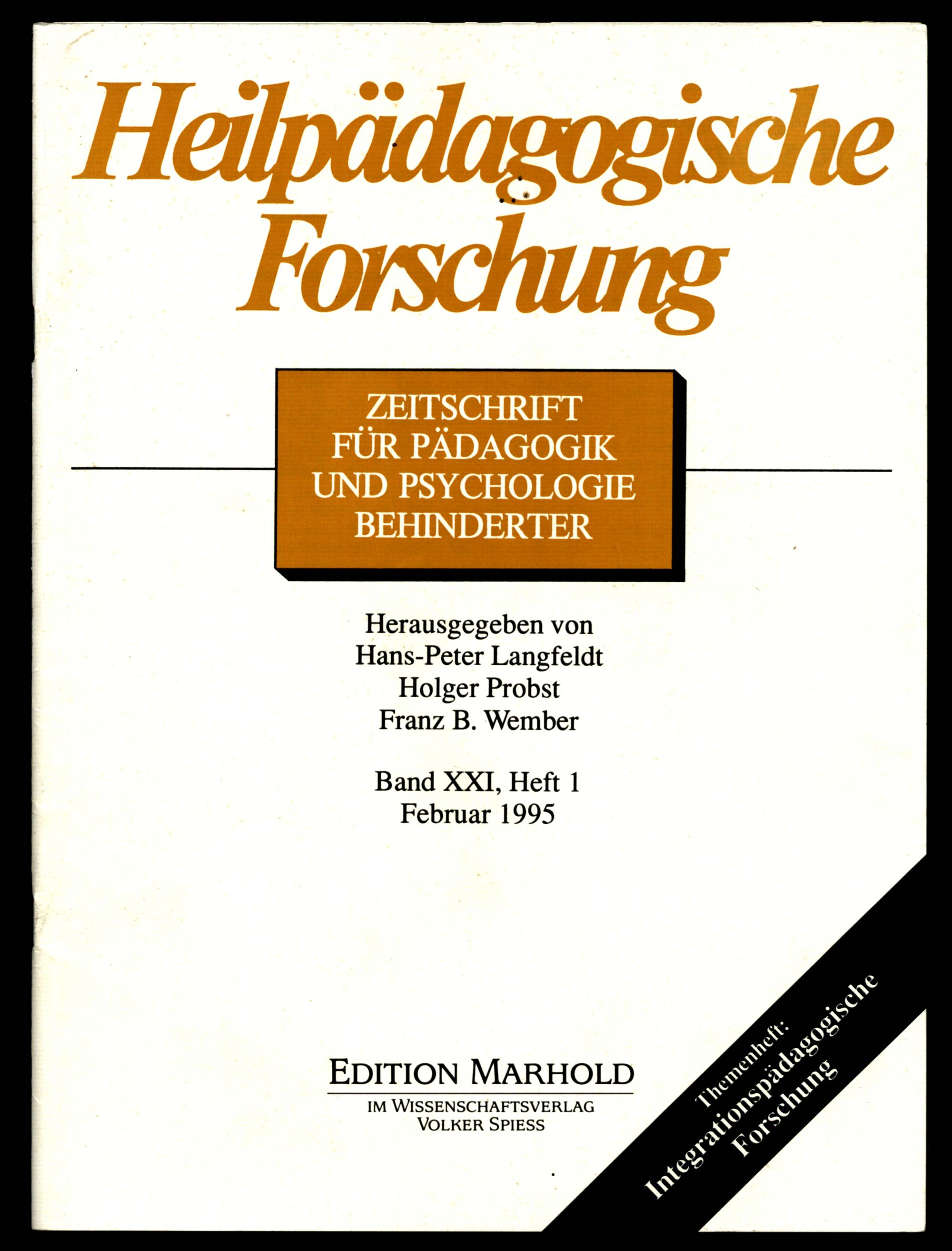 Heilpädagogische Forschung

ZEITSCHRIFT
FÜR PÄDAGOGIK
UND PSYCHOLOGIE
BEHINDERTER

Herausgegeben von
Hans-Peter Langfeldt
Holger Probst
Franz B. Wember

Band XXI, Heft 1
Februar 1995

EDITION MARHOLD
IM WISSENSCHAFTSVERLAG
VOLKER SPIESS

Themenheft:
Integrationspädagogische
Forschung